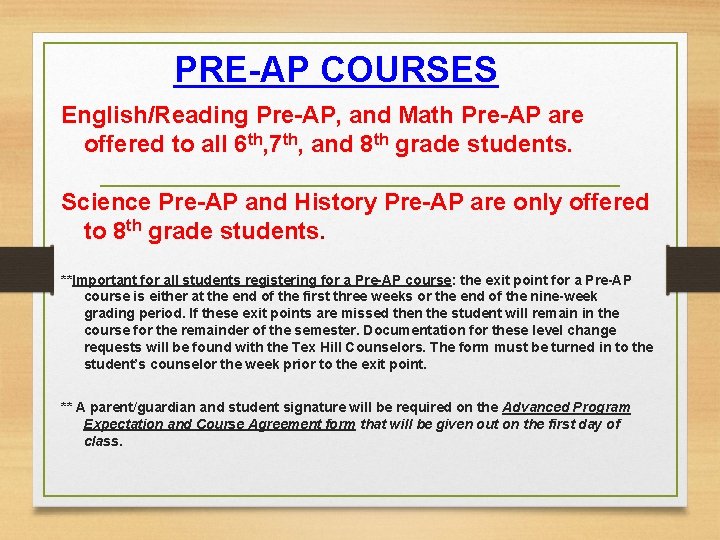 PRE-AP COURSES

English/Reading Pre-AP, and Math Pre-AP are offered to all 6$^{th}$,7$^{th}$, and 8$^{th}$ grade students.

Science Pre-AP and History Pre-AP are only offered to 8$^{th}$ grade students.

**Important for all students registering for a Pre-AP course: the exit point for a Pre-AP course is either at the end of the first three weeks or the end of the nine-week grading period. If these exit points are missed then the student will remain in the course for the remainder of the semester. Documentation for these level change requests will be found with the Tex Hill Counselors. The form must be turned in to the student's counselor the week prior to the exit point.

** A parent/guardian and student signature will be required on the Advanced Program Expectation and Course Agreement form that will be given out on the first day of class.